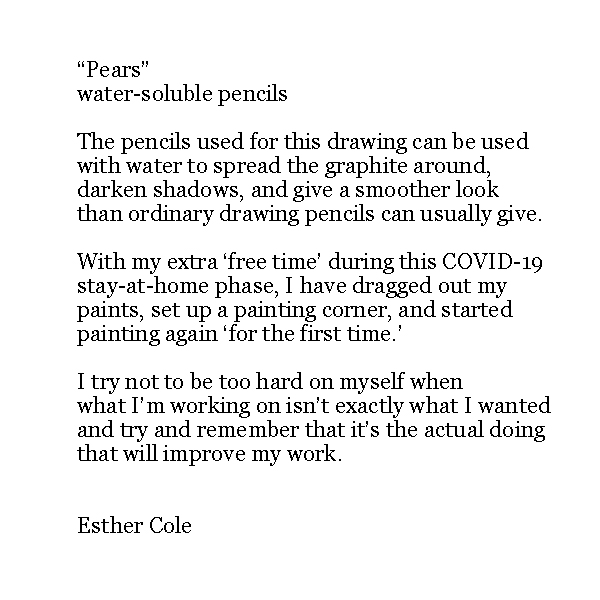 “Pears”
water-soluble pencils

The pencils used for this drawing can be used with water to spread the graphite around, darken shadows, and give a smoother look than ordinary drawing pencils can usually give.

With my extra ‘free time’ during this COVID-19 stay-at-home phase, I have dragged out my paints, set up a painting corner, and started painting again ‘for the first time.’

I try not to be too hard on myself when what I’m working on isn’t exactly what I wanted and try and remember that it’s the actual doing that will improve my work.

Esther Cole